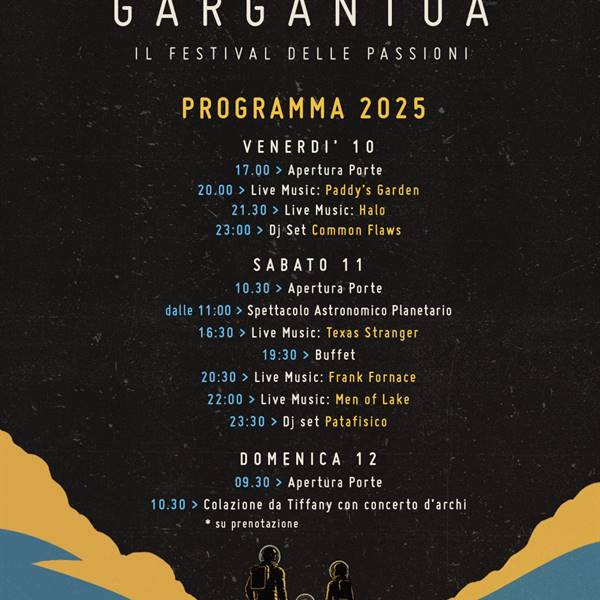 GARGANTUA

IL FESTIVAL DELLE PASSIONI

PROGRAMMA 2025

VENERDI' 10

17.00 > Apertura Porte
20.00 > Live Music: Paddy's Garden
21.30 > Live Music: Halo
23:00 > Dj Set Common Flaws

SABATO 11

10.30 > Apertura Porte
dalle 11:00 > Spettacolo Astronomico Planetario
16:30 > Live Music: Texas Stranger
19:30 > Buffet
20:30 > Live Music: Frank Fornace
22:00 > Live Music: Men of Lake
23:30 > Dj set Patafisico

DOMENICA 12

09.30 > Apertura Porte
10.30 > Colazione da Tiffany con concerto d'archi
* su prenotazione